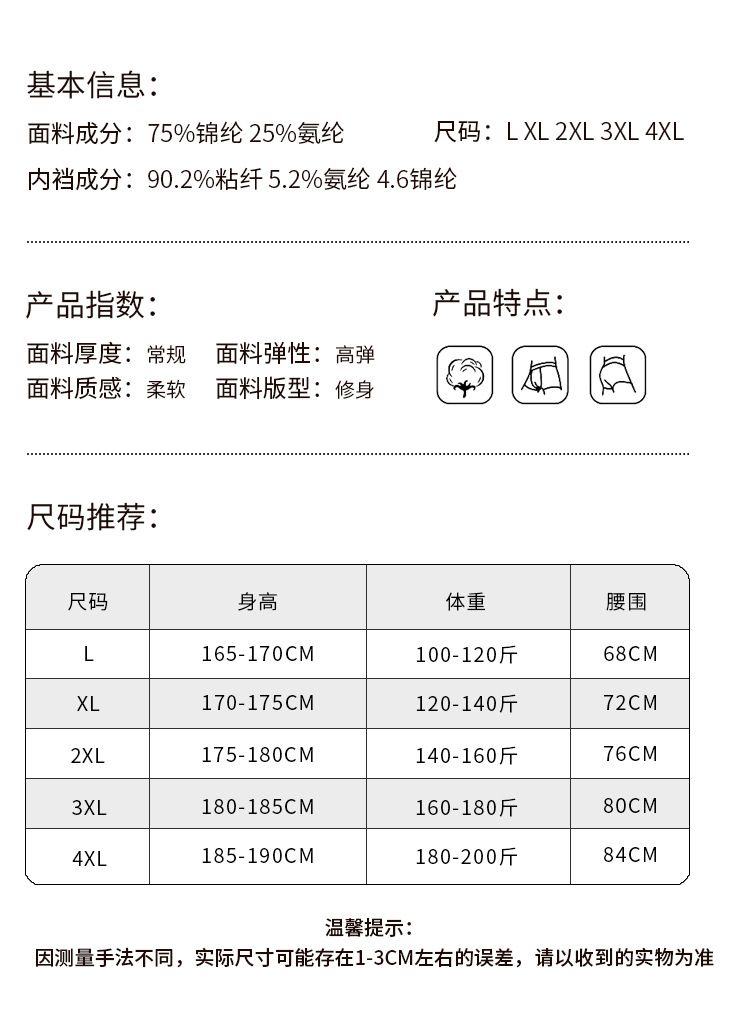 基本信息：

面料成分：75%锦纶 25%氨纶

尺码：L XL 2XL 3XL 4XL

内裆成分：90.2%粘纤 5.2%氨纶 4.6锦纶

产品指数：

面料厚度：常规　面料弹性：高弹
面料质感：柔软　面料版型：修身

产品特点：

尺码推荐：

| 尺码 | 身高 | 体重 | 腰围 |
|---|---|---|---|
| L | 165-170CM | 100-120斤 | 68CM |
| XL | 170-175CM | 120-140斤 | 72CM |
| 2XL | 175-180CM | 140-160斤 | 76CM |
| 3XL | 180-185CM | 160-180斤 | 80CM |
| 4XL | 185-190CM | 180-200斤 | 84CM |

温馨提示：
因测量手法不同，实际尺寸可能存在1-3CM左右的误差，请以收到的实物为准